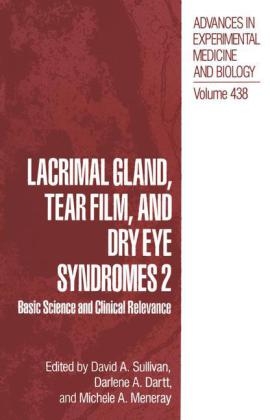 ADVANCES IN EXPERIMENTAL MEDICINE AND BIOLOGY

Volume 438

LACRIMAL GLAND, TEAR FILM, AND DRY EYE SYNDROMES 2

Basic Science and Clinical Relevance

Edited by David A. Sullivan, Darlene A. Dartt, and Michele A. Meneray